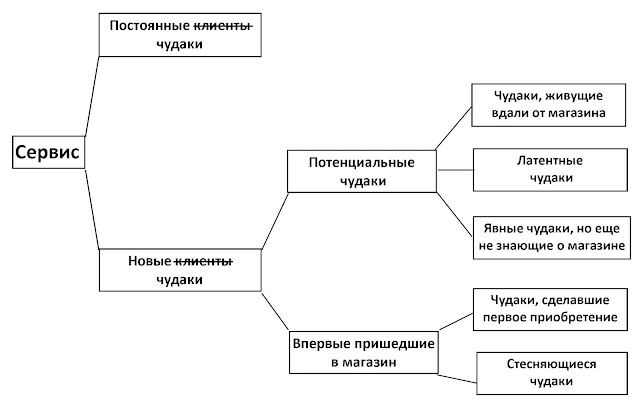 Сервис

Постоянные ~~клиенты~~ чудаки

Новые ~~клиенты~~ чудаки

Потенциальные чудаки

Впервые пришедшие в магазин

Чудаки, живущие вдали от магазина

Латентные чудаки

Явные чудаки, но еще не знающие о магазине

Чудаки, сделавшие первое приобретение

Стесняющиеся чудаки